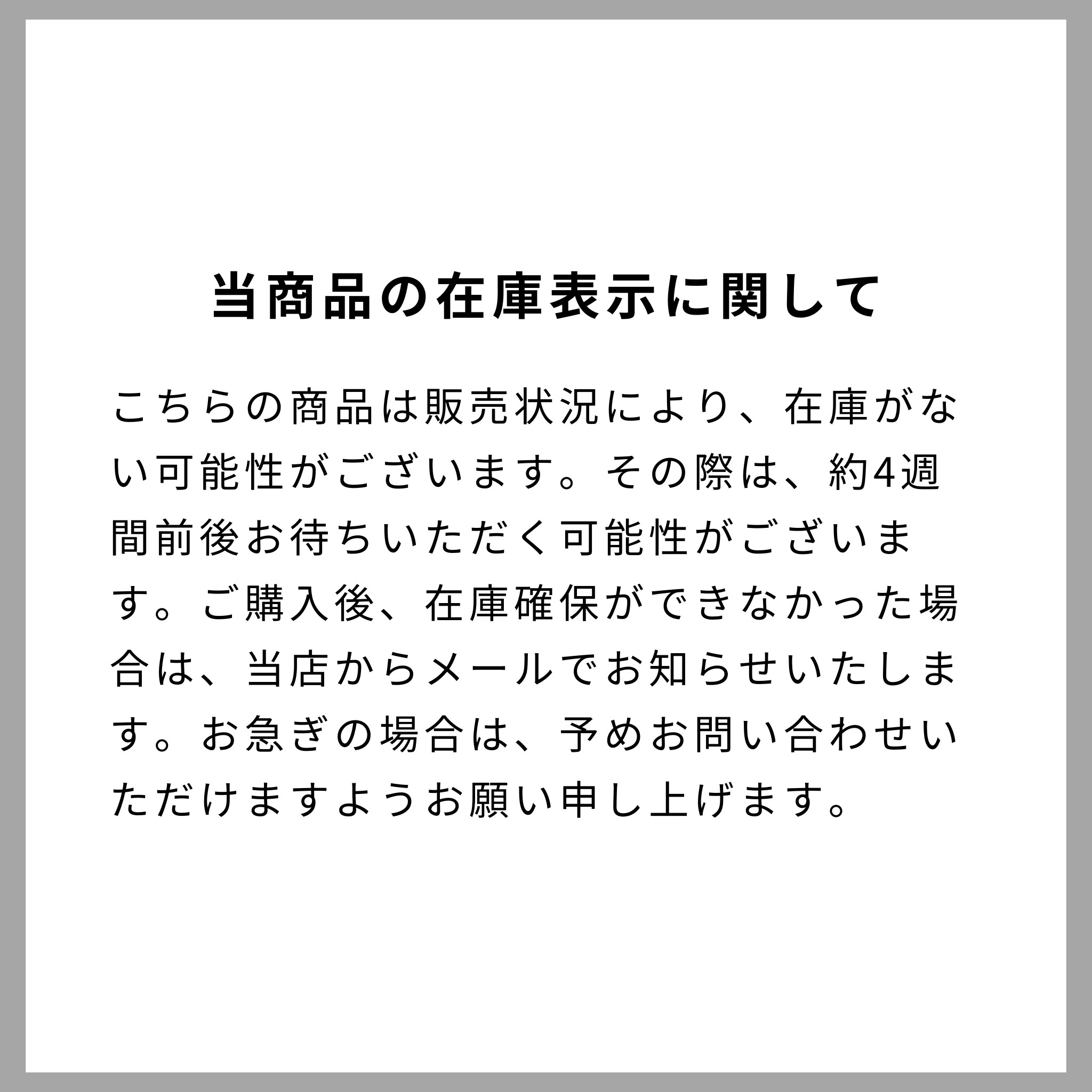 当商品の在庫表示に関して

こちらの商品は販売状況により、在庫がない可能性がございます。その際は、約4週間前後お待ちいただく可能性がございます。ご購入後、在庫確保ができなかった場合は、当店からメールでお知らせいたします。お急ぎの場合は、予めお問い合わせいただけますようお願い申し上げます。